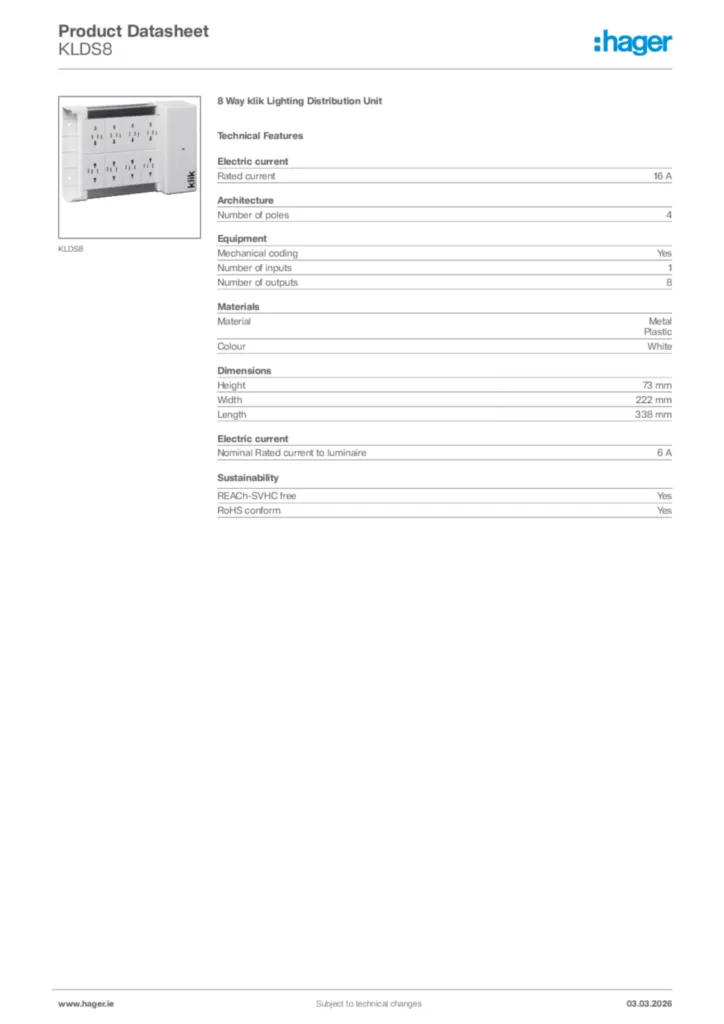 Product Datasheet
KLDS8

:hager

klik

KLDS8

8 Way klik Lighting Distribution Unit

Technical Features

Electric current

| Rated current | 16 A |
|---|---|

Architecture

| Number of poles | 4 |
|---|---|

Equipment

| Mechanical coding | Yes |
|---|---|
| Number of inputs | 1 |
| Number of outputs | 8 |

Materials

| Material | Metal Plastic |
|---|---|
| Colour | White |

Dimensions

| Height | 73 mm |
|---|---|
| Width | 222 mm |
| Length | 338 mm |

Electric current

| Nominal Rated current to luminaire | 6 A |
|---|---|

Sustainability

| REACh-SVHC free | Yes |
|---|---|
| RoHS conform | Yes |

www.hager.ie Subject to technical changes 03.03.2026